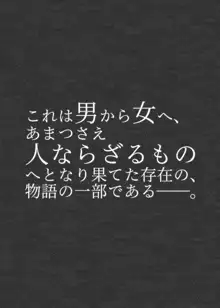 これは男から女へ、
あまつさえ
人ならざるもの
へとなり果てた存在の、
物語の一部である——。